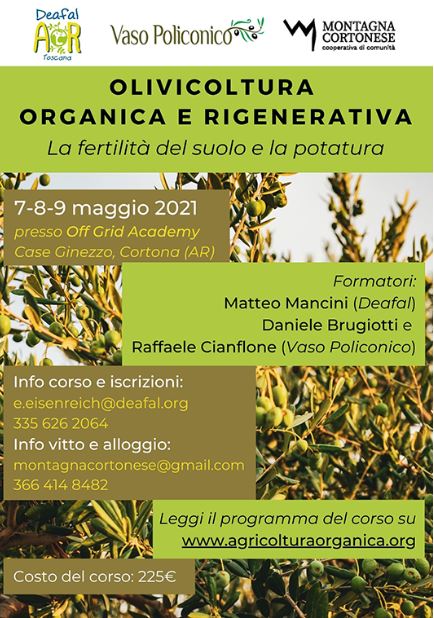 Deafal
AOR
Toscana

Vaso Policonico

MONTAGNA
CORTONESE
cooperativa di comunità

OLIVICOLTURA
ORGANICA E RIGENERATIVA
La fertilità del suolo e la potatura

7-8-9 maggio 2021
presso Off Grid Academy
Case Ginezzo, Cortona (AR)

Formatori:
Matteo Mancini (Deafal)
Daniele Brugiotti e
Raffaele Cianflone (Vaso Policonico)

Info corso e iscrizioni:
e.eisenreich@deafal.org
335 626 2064
Info vitto e alloggio:
montagnacortonese@gmail.com
366 414 8482

Leggi il programma del corso su
www.agricolturaorganica.org

Costo del corso: 225€